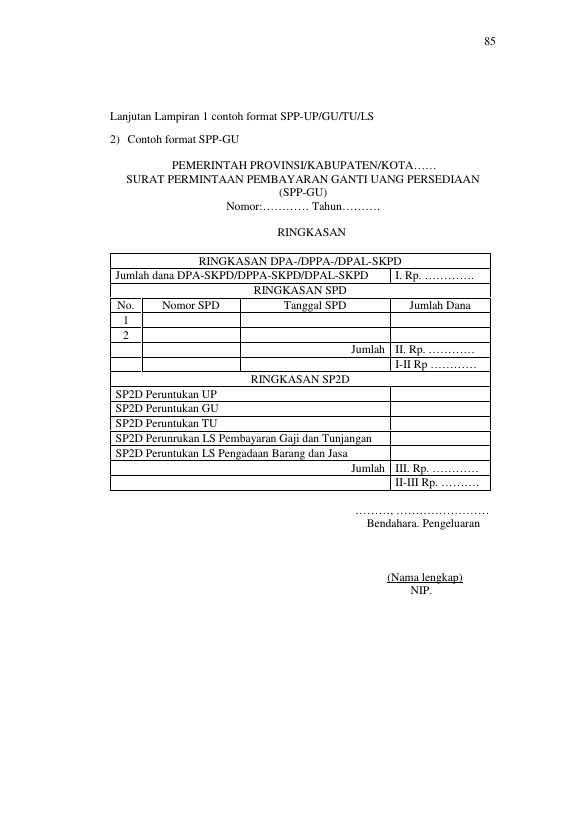 85

Lanjutan Lampiran 1 contoh format SPP-UP/GU/TU/LS

2) Contoh format SPP-GU

PEMERINTAH PROVINSI/KABUPATEN/KOTA……
SURAT PERMINTAAN PEMBAYARAN GANTI UANG PERSEDIAAN
(SPP-GU)
Nomor:………… Tahun……….

RINGKASAN

| RINGKASAN DPA-/DPPA-/DPAL-SKPD | | | |
|---|---|---|---|
| Jumlah dana DPA-SKPD/DPPA-SKPD/DPAL-SKPD | | | I. Rp. …………. |
| RINGKASAN SPD | | | |
| No. | Nomor SPD | Tanggal SPD | Jumlah Dana |
| 1 | | | |
| 2 | | | |
| | | Jumlah | II. Rp. ………… |
| | | | I-II Rp ………… |
| RINGKASAN SP2D | | | |
| SP2D Peruntukan UP | | | |
| SP2D Peruntukan GU | | | |
| SP2D Peruntukan TU | | | |
| SP2D Perunrukan LS Pembayaran Gaji dan Tunjangan | | | |
| SP2D Peruntukan LS Pengadaan Barang dan Jasa | | | |
| Jumlah | | | III. Rp. ………… |
| | | | II-III Rp. ………. |

………, ……………………
Bendahara. Pengeluaran

(Nama lengkap)
NIP.